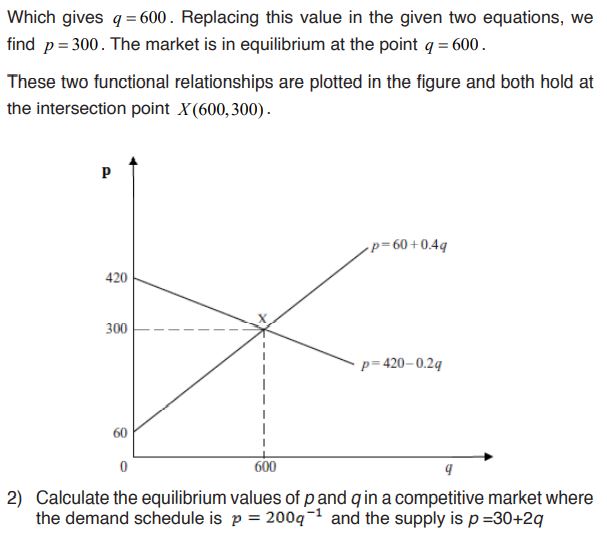 Which gives $q = 600$. Replacing this value in the given two equations, we find $p = 300$. The market is in equilibrium at the point $q = 600$.

These two functional relationships are plotted in the figure and both hold at the intersection point $X(600, 300)$.

p

$p = 60 + 0.4q$

420

X

300

$p = 420 - 0.2q$

60

0

600

$q$

2) Calculate the equilibrium values of $p$ and $q$ in a competitive market where the demand schedule is $p = 200q^{-1}$ and the supply is $p = 30 + 2q$